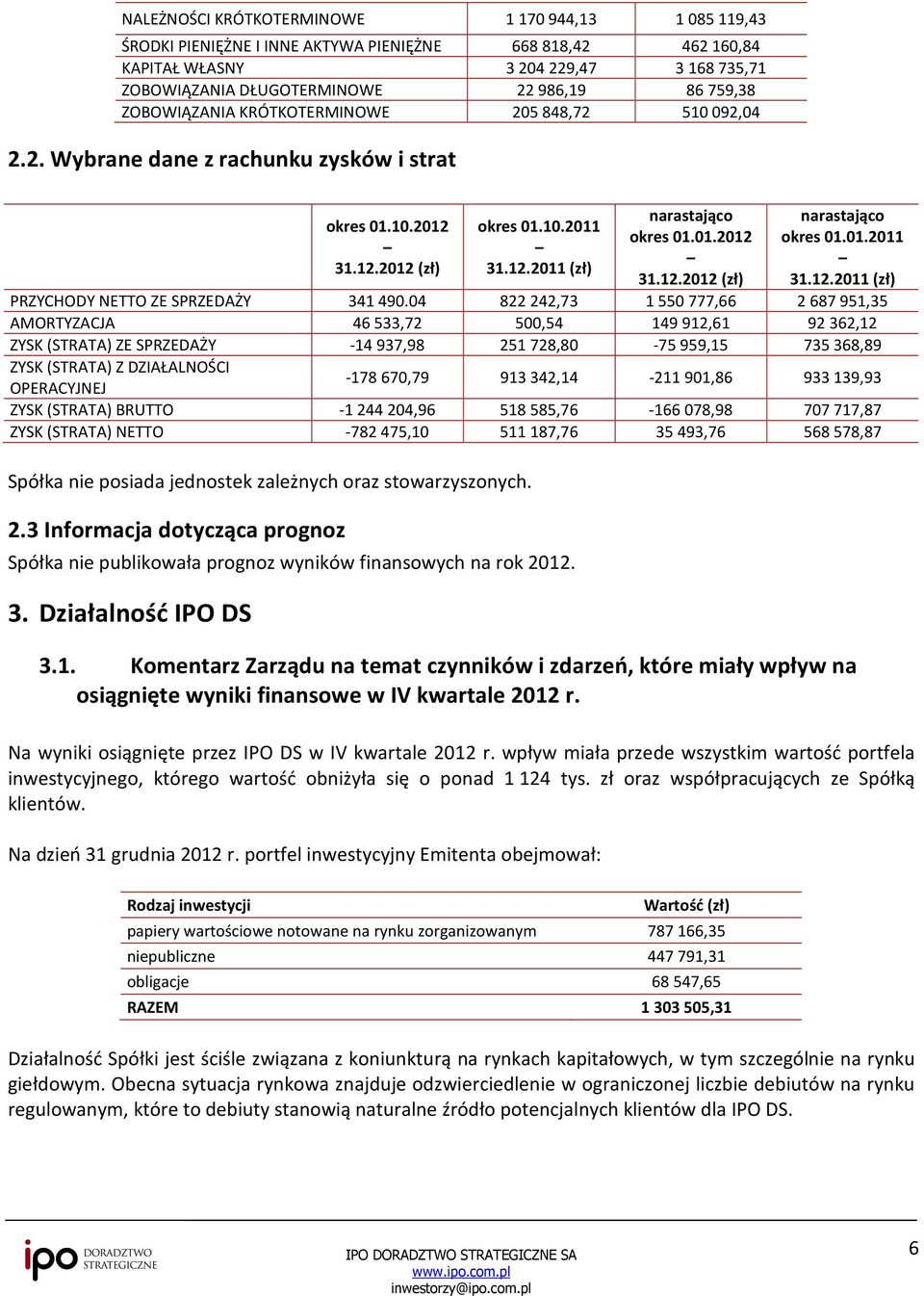 | | | |
|---|---|---|
| NALEŻNOŚCI KRÓTKOTERMINOWE | 1 170 944,13 | 1 085 119,43 |
| ŚRODKI PIENIĘŻNE I INNE AKTYWA PIENIĘŻNE | 668 818,42 | 462 160,84 |
| KAPITAŁ WŁASNY | 3 204 229,47 | 3 168 735,71 |
| ZOBOWIĄZANIA DŁUGOTERMINOWE | 22 986,19 | 86 759,38 |
| ZOBOWIĄZANIA KRÓTKOTERMINOWE | 205 848,72 | 510 092,04 |

2.2. Wybrane dane z rachunku zysków i strat

| | okres 01.10.2012 – 31.12.2012 (zł) | okres 01.10.2011 – 31.12.2011 (zł) | narastająco okres 01.01.2012 – 31.12.2012 (zł) | narastająco okres 01.01.2011 – 31.12.2011 (zł) |
|---|---|---|---|---|
| PRZYCHODY NETTO ZE SPRZEDAŻY | 341 490.04 | 822 242,73 | 1 550 777,66 | 2 687 951,35 |
| AMORTYZACJA | 46 533,72 | 500,54 | 149 912,61 | 92 362,12 |
| ZYSK (STRATA) ZE SPRZEDAŻY | -14 937,98 | 251 728,80 | -75 959,15 | 735 368,89 |
| ZYSK (STRATA) Z DZIAŁALNOŚCI OPERACYJNEJ | -178 670,79 | 913 342,14 | -211 901,86 | 933 139,93 |
| ZYSK (STRATA) BRUTTO | -1 244 204,96 | 518 585,76 | -166 078,98 | 707 717,87 |
| ZYSK (STRATA) NETTO | -782 475,10 | 511 187,76 | 35 493,76 | 568 578,87 |

Spółka nie posiada jednostek zależnych oraz stowarzyszonych.

2.3 Informacja dotycząca prognoz

Spółka nie publikowała prognoz wyników finansowych na rok 2012.

3. Działalność IPO DS

3.1. Komentarz Zarządu na temat czynników i zdarzeń, które miały wpływ na osiągnięte wyniki finansowe w IV kwartale 2012 r.

Na wyniki osiągnięte przez IPO DS w IV kwartale 2012 r. wpływ miała przede wszystkim wartość portfela inwestycyjnego, którego wartość obniżyła się o ponad 1 124 tys. zł oraz współpracujących ze Spółką klientów.

Na dzień 31 grudnia 2012 r. portfel inwestycyjny Emitenta obejmował:

| Rodzaj inwestycji | Wartość (zł) |
|---|---|
| papiery wartościowe notowane na rynku zorganizowanym | 787 166,35 |
| niepubliczne | 447 791,31 |
| obligacje | 68 547,65 |
| RAZEM | 1 303 505,31 |

Działalność Spółki jest ściśle związana z koniunkturą na rynkach kapitałowych, w tym szczególnie na rynku giełdowym. Obecna sytuacja rynkowa znajduje odzwierciedlenie w ograniczonej liczbie debiutów na rynku regulowanym, które to debiuty stanowią naturalne źródło potencjalnych klientów dla IPO DS.

ipo DORADZTWO STRATEGICZNE

IPO DORADZTWO STRATEGICZNE SA
www.ipo.com.pl
inwestorzy@ipo.com.pl

6